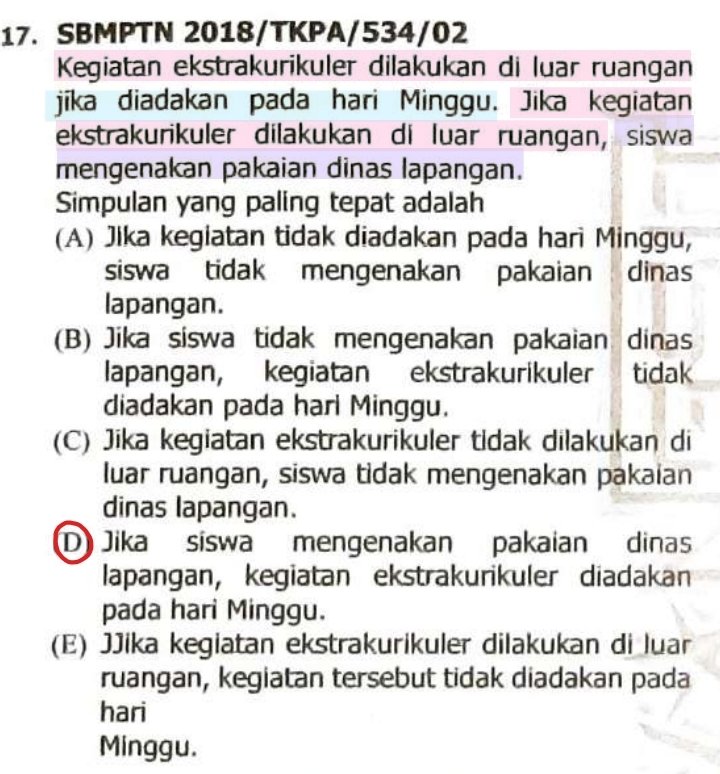 17. SBMPTN 2018/TKPA/534/02

Kegiatan ekstrakurikuler dilakukan di luar ruangan jika diadakan pada hari Minggu. Jika kegiatan ekstrakurikuler dilakukan di luar ruangan, siswa mengenakan pakaian dinas lapangan.

Simpulan yang paling tepat adalah

(A) Jika kegiatan tidak diadakan pada hari Minggu, siswa tidak mengenakan pakaian dinas lapangan.

(B) Jika siswa tidak mengenakan pakaian dinas lapangan, kegiatan ekstrakurikuler tidak diadakan pada hari Minggu.

(C) Jika kegiatan ekstrakurikuler tidak dilakukan di luar ruangan, siswa tidak mengenakan pakaian dinas lapangan.

(D) Jika siswa mengenakan pakaian dinas lapangan, kegiatan ekstrakurikuler diadakan pada hari Minggu.

(E) JJika kegiatan ekstrakurikuler dilakukan di luar ruangan, kegiatan tersebut tidak diadakan pada hari

Minggu.